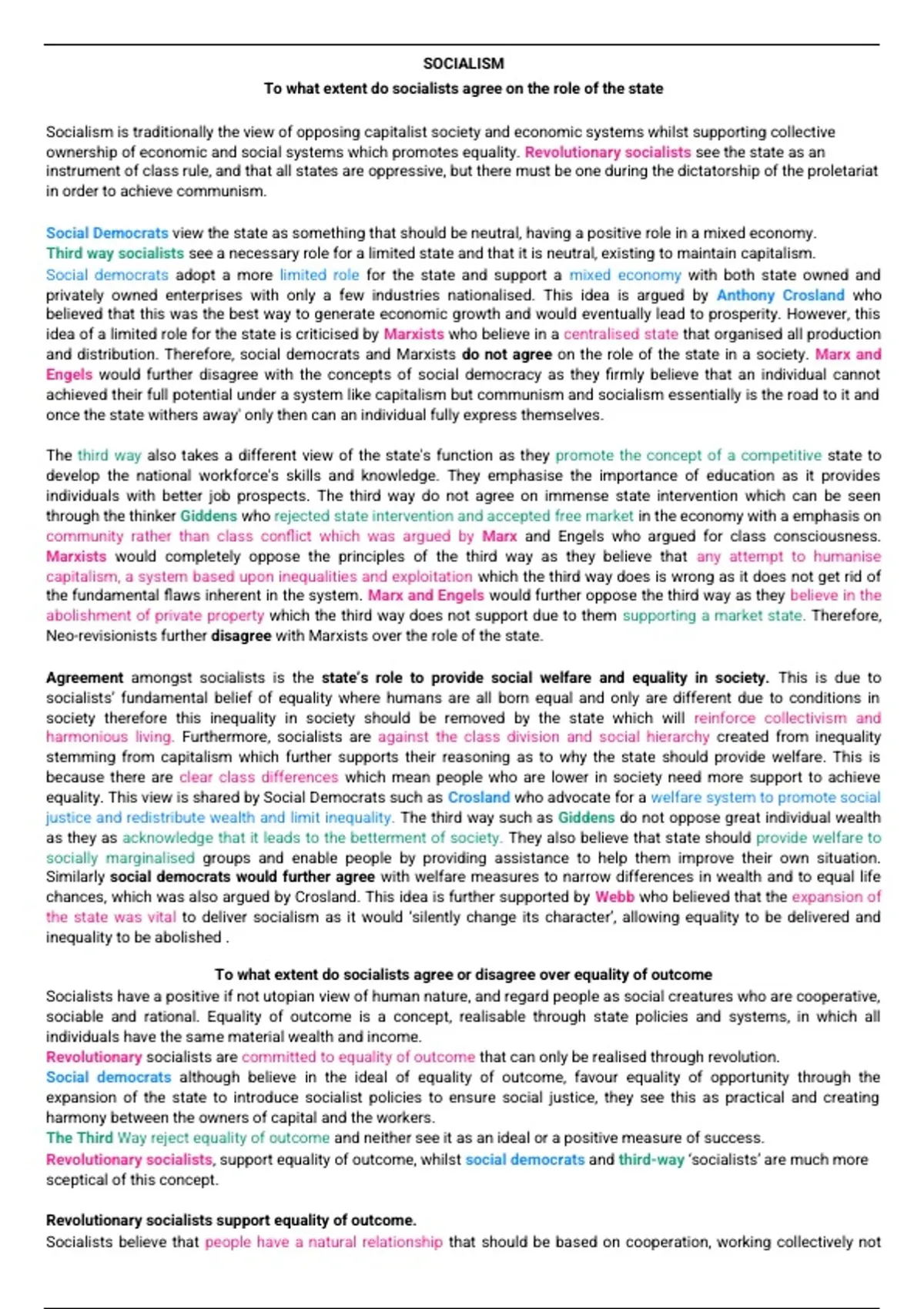 SOCIALISM

To what extent do socialists agree on the role of the state

Socialism is traditionally the view of opposing capitalist society and economic systems whilst supporting collective ownership of economic and social systems which promotes equality. Revolutionary socialists see the state as an instrument of class rule, and that all states are oppressive, but there must be one during the dictatorship of the proletariat in order to achieve communism.

Social Democrats view the state as something that should be neutral, having a positive role in a mixed economy.
Third way socialists see a necessary role for a limited state and that it is neutral, existing to maintain capitalism.
Social democrats adopt a more limited role for the state and support a mixed economy with both state owned and privately owned enterprises with only a few industries nationalised. This idea is argued by Anthony Crosland who believed that this was the best way to generate economic growth and would eventually lead to prosperity. However, this idea of a limited role for the state is criticised by Marxists who believe in a centralised state that organised all production and distribution. Therefore, social democrats and Marxists do not agree on the role of the state in a society. Marx and Engels would further disagree with the concepts of social democracy as they firmly believe that an individual cannot achieved their full potential under a system like capitalism but communism and socialism essentially is the road to it and once the state withers away' only then can an individual fully express themselves.

The third way also takes a different view of the state's function as they promote the concept of a competitive state to develop the national workforce's skills and knowledge. They emphasise the importance of education as it provides individuals with better job prospects. The third way do not agree on immense state intervention which can be seen through the thinker Giddens who rejected state intervention and accepted free market in the economy with a emphasis on community rather than class conflict which was argued by Marx and Engels who argued for class consciousness. Marxists would completely oppose the principles of the third way as they believe that any attempt to humanise capitalism, a system based upon inequalities and exploitation which the third way does is wrong as it does not get rid of the fundamental flaws inherent in the system. Marx and Engels would further oppose the third way as they believe in the abolishment of private property which the third way does not support due to them supporting a market state. Therefore, Neo-revisionists further disagree with Marxists over the role of the state.

Agreement amongst socialists is the state's role to provide social welfare and equality in society. This is due to socialists' fundamental belief of equality where humans are all born equal and only are different due to conditions in society therefore this inequality in society should be removed by the state which will reinforce collectivism and harmonious living. Furthermore, socialists are against the class division and social hierarchy created from inequality stemming from capitalism which further supports their reasoning as to why the state should provide welfare. This is because there are clear class differences which mean people who are lower in society need more support to achieve equality. This view is shared by Social Democrats such as Crosland who advocate for a welfare system to promote social justice and redistribute wealth and limit inequality. The third way such as Giddens do not oppose great individual wealth as they as acknowledge that it leads to the betterment of society. They also believe that state should provide welfare to socially marginalised groups and enable people by providing assistance to help them improve their own situation. Similarly social democrats would further agree with welfare measures to narrow differences in wealth and to equal life chances, which was also argued by Crosland. This idea is further supported by Webb who believed that the expansion of the state was vital to deliver socialism as it would 'silently change its character', allowing equality to be delivered and inequality to be abolished .

To what extent do socialists agree or disagree over equality of outcome
Socialists have a positive if not utopian view of human nature, and regard people as social creatures who are cooperative, sociable and rational. Equality of outcome is a concept, realisable through state policies and systems, in which all individuals have the same material wealth and income.
Revolutionary socialists are committed to equality of outcome that can only be realised through revolution.
Social democrats although believe in the ideal of equality of outcome, favour equality of opportunity through the expansion of the state to introduce socialist policies to ensure social justice, they see this as practical and creating harmony between the owners of capital and the workers.
The Third Way reject equality of outcome and neither see it as an ideal or a positive measure of success.
Revolutionary socialists, support equality of outcome, whilst social democrats and third-way 'socialists' are much more sceptical of this concept.

Revolutionary socialists support equality of outcome.
Socialists believe that people have a natural relationship that should be based on cooperation, working collectively not